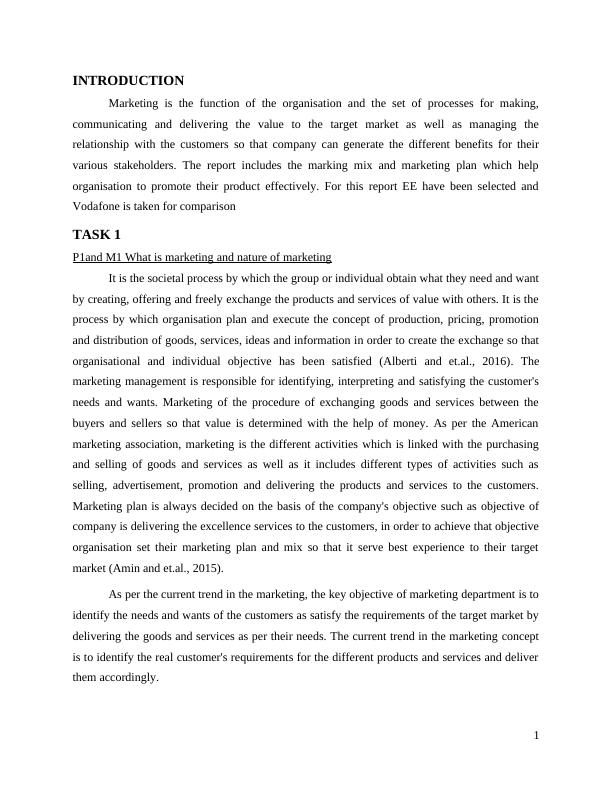 INTRODUCTION

Marketing is the function of the organisation and the set of processes for making, communicating and delivering the value to the target market as well as managing the relationship with the customers so that company can generate the different benefits for their various stakeholders. The report includes the marking mix and marketing plan which help organisation to promote their product effectively. For this report EE have been selected and Vodafone is taken for comparison

TASK 1

P1and M1 What is marketing and nature of marketing

It is the societal process by which the group or individual obtain what they need and want by creating, offering and freely exchange the products and services of value with others. It is the process by which organisation plan and execute the concept of production, pricing, promotion and distribution of goods, services, ideas and information in order to create the exchange so that organisational and individual objective has been satisfied (Alberti and et.al., 2016). The marketing management is responsible for identifying, interpreting and satisfying the customer's needs and wants. Marketing of the procedure of exchanging goods and services between the buyers and sellers so that value is determined with the help of money. As per the American marketing association, marketing is the different activities which is linked with the purchasing and selling of goods and services as well as it includes different types of activities such as selling, advertisement, promotion and delivering the products and services to the customers. Marketing plan is always decided on the basis of the company's objective such as objective of company is delivering the excellence services to the customers, in order to achieve that objective organisation set their marketing plan and mix so that it serve best experience to their target market (Amin and et.al., 2015).

As per the current trend in the marketing, the key objective of marketing department is to identify the needs and wants of the customers as satisfy the requirements of the target market by delivering the goods and services as per their needs. The current trend in the marketing concept is to identify the real customer's requirements for the different products and services and deliver them accordingly.

1